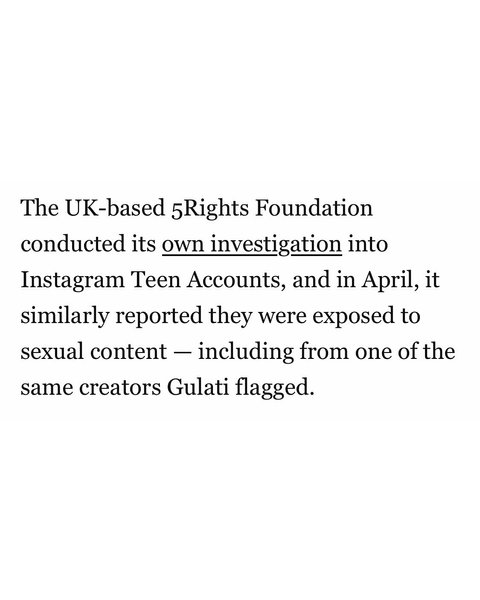 The UK-based 5Rights Foundation conducted its own investigation into Instagram Teen Accounts, and in April, it similarly reported they were exposed to sexual content — including from one of the same creators Gulati flagged.